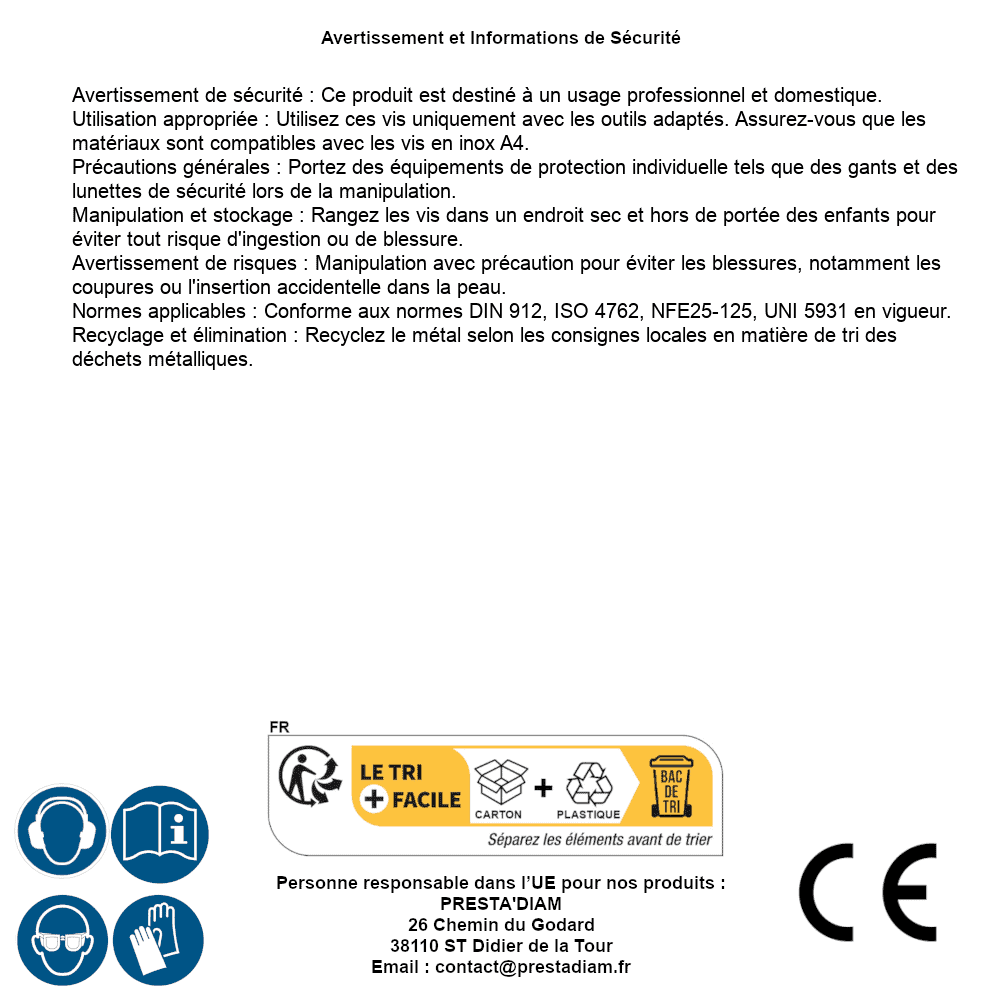 Avertissement et Informations de Sécurité

Avertissement de sécurité : Ce produit est destiné à un usage professionnel et domestique.
Utilisation appropriée : Utilisez ces vis uniquement avec les outils adaptés. Assurez-vous que les matériaux sont compatibles avec les vis en inox A4.
Précautions générales : Portez des équipements de protection individuelle tels que des gants et des lunettes de sécurité lors de la manipulation.
Manipulation et stockage : Rangez les vis dans un endroit sec et hors de portée des enfants pour éviter tout risque d'ingestion ou de blessure.
Avertissement de risques : Manipulation avec précaution pour éviter les blessures, notamment les coupures ou l'insertion accidentelle dans la peau.
Normes applicables : Conforme aux normes DIN 912, ISO 4762, NFE25-125, UNI 5931 en vigueur.
Recyclage et élimination : Recyclez le métal selon les consignes locales en matière de tri des déchets métalliques.

FR
LE TRI
+ FACILE
CARTON + PLASTIQUE
BAC DE TRI
Séparez les éléments avant de trier

Personne responsable dans l'UE pour nos produits :
PRESTA'DIAM
26 Chemin du Godard
38110 ST Didier de la Tour
Email : contact@prestadiam.fr

CE